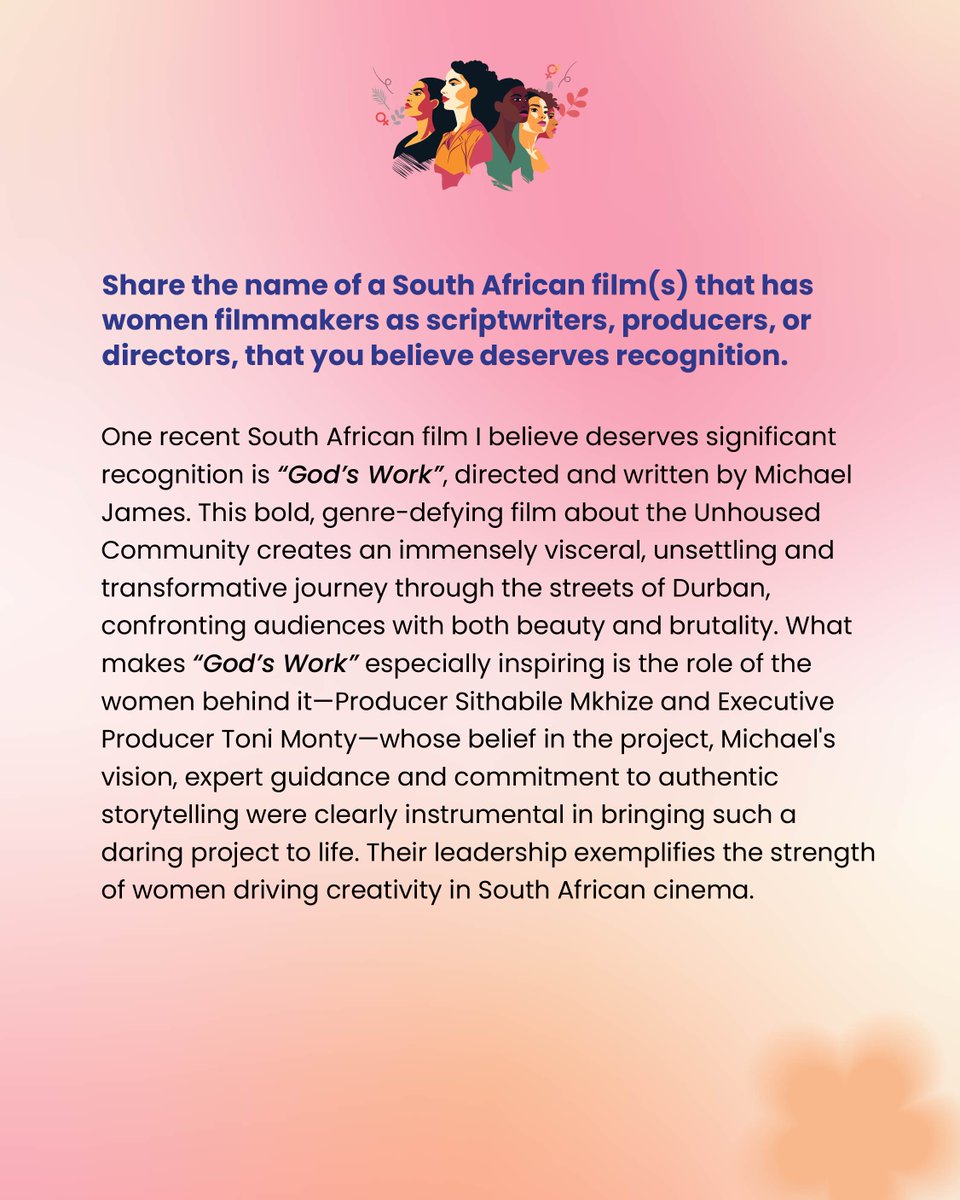 Share the name of a South African film(s) that has women filmmakers as scriptwriters, producers, or directors, that you believe deserves recognition.

One recent South African film I believe deserves significant recognition is "God's Work", directed and written by Michael James. This bold, genre-defying film about the Unhoused Community creates an immensely visceral, unsettling and transformative journey through the streets of Durban, confronting audiences with both beauty and brutality. What makes "God's Work" especially inspiring is the role of the women behind it—Producer Sithabile Mkhize and Executive Producer Toni Monty—whose belief in the project, Michael's vision, expert guidance and commitment to authentic storytelling were clearly instrumental in bringing such a daring project to life. Their leadership exemplifies the strength of women driving creativity in South African cinema.